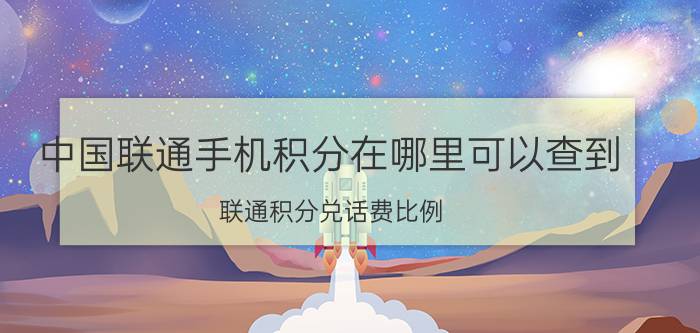 中国联通手机积分在哪里可以查到

联通积分兑话费比例